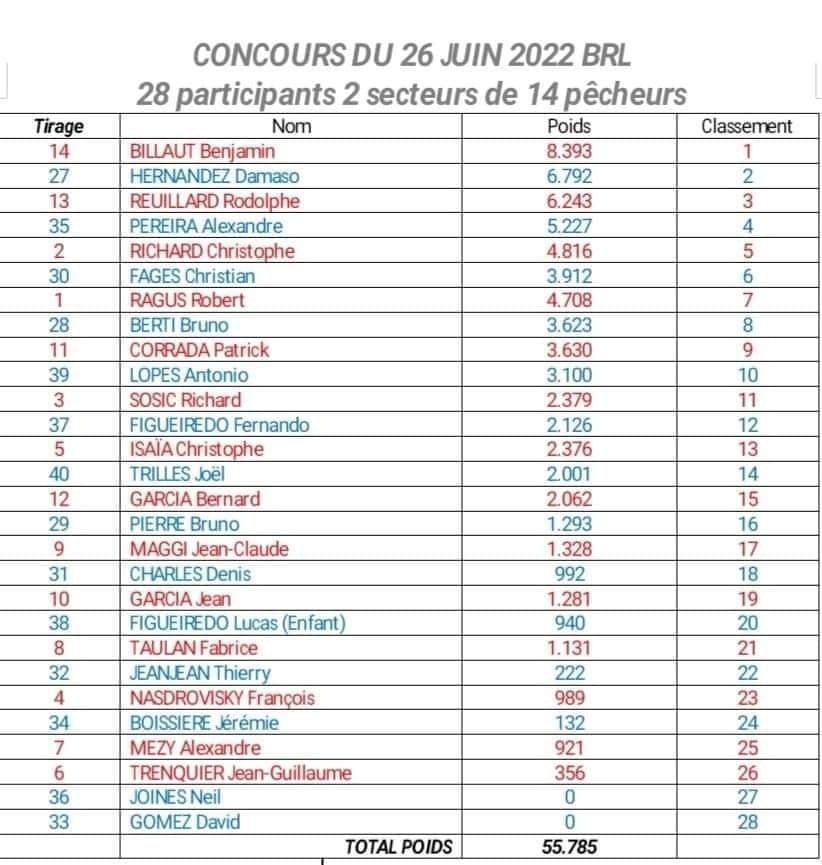 CONCOURS DU 26 JUIN 2022 BRL
28 participants 2 secteurs de 14 pêcheurs

| Tirage | Nom | Poids | Classement |
|---|---|---|---|
| 14 | BILLAUT Benjamin | 8.393 | 1 |
| 27 | HERNANDEZ Damaso | 6.792 | 2 |
| 13 | REUILLARD Rodolphe | 6.243 | 3 |
| 35 | PEREIRA Alexandre | 5.227 | 4 |
| 2 | RICHARD Christophe | 4.816 | 5 |
| 30 | FAGES Christian | 3.912 | 6 |
| 1 | RAGUS Robert | 4.708 | 7 |
| 28 | BERTI Bruno | 3.623 | 8 |
| 11 | CORRADA Patrick | 3.630 | 9 |
| 39 | LOPES Antonio | 3.100 | 10 |
| 3 | SOSIC Richard | 2.379 | 11 |
| 37 | FIGUEIREDO Fernando | 2.126 | 12 |
| 5 | ISAÏA Christophe | 2.376 | 13 |
| 40 | TRILLES Joël | 2.001 | 14 |
| 12 | GARCIA Bernard | 2.062 | 15 |
| 29 | PIERRE Bruno | 1.293 | 16 |
| 9 | MAGGI Jean-Claude | 1.328 | 17 |
| 31 | CHARLES Denis | 992 | 18 |
| 10 | GARCIA Jean | 1.281 | 19 |
| 38 | FIGUEIREDO Lucas (Enfant) | 940 | 20 |
| 8 | TAULAN Fabrice | 1.131 | 21 |
| 32 | JEANJEAN Thierry | 222 | 22 |
| 4 | NASDROVISKY François | 989 | 23 |
| 34 | BOISSIERE Jérémie | 132 | 24 |
| 7 | MEZY Alexandre | 921 | 25 |
| 6 | TRENQUIER Jean-Guillaume | 356 | 26 |
| 36 | JOINES Neil | 0 | 27 |
| 33 | GOMEZ David | 0 | 28 |
| | TOTAL POIDS | 55.785 | |